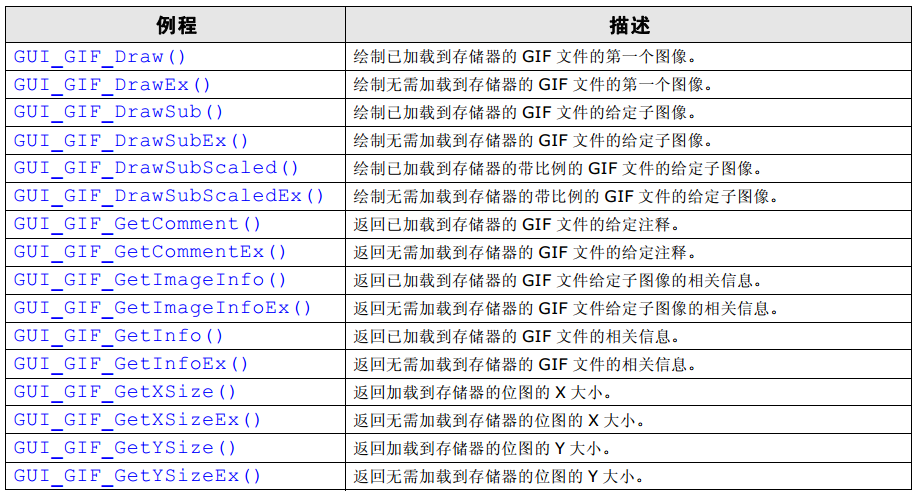 | 例程 | 描述 |
|---|---|
| GUI_GIF_Draw() | 绘制已加载到存储器的GIF文件的第一个图像。 |
| GUI_GIF_DrawEx() | 绘制无需加载到存储器的GIF文件的第一个图像。 |
| GUI_GIF_DrawSub() | 绘制已加载到存储器的GIF文件的给定子图像。 |
| GUI_GIF_DrawSubEx() | 绘制无需加载到存储器的GIF文件的给定子图像。 |
| GUI_GIF_DrawSubScaled() | 绘制已加载到存储器的带比例的GIF文件的给定子图像。 |
| GUI_GIF_DrawSubScaledEx() | 绘制无需加载到存储器的带比例的GIF文件的给定子图像。 |
| GUI_GIF_GetComment() | 返回已加载到存储器的GIF文件的给定注释。 |
| GUI_GIF_GetCommentEx() | 返回无需加载到存储器的GIF文件的给定注释。 |
| GUI_GIF_GetImageInfo() | 返回已加载到存储器的GIF文件给定子图像的相关信息。 |
| GUI_GIF_GetImageInfoEx() | 返回无需加载到存储器的GIF文件给定子图像的相关信息。 |
| GUI_GIF_GetInfo() | 返回已加载到存储器的GIF文件的相关信息。 |
| GUI_GIF_GetInfoEx() | 返回无需加载到存储器的GIF文件的相关信息。 |
| GUI_GIF_GetXSize() | 返回加载到存储器的位图的X大小。 |
| GUI_GIF_GetXSizeEx() | 返回无需加载到存储器的位图的X大小。 |
| GUI_GIF_GetYSize() | 返回加载到存储器的位图的Y大小。 |
| GUI_GIF_GetYSizeEx() | 返回无需加载到存储器的位图的Y大小。 |